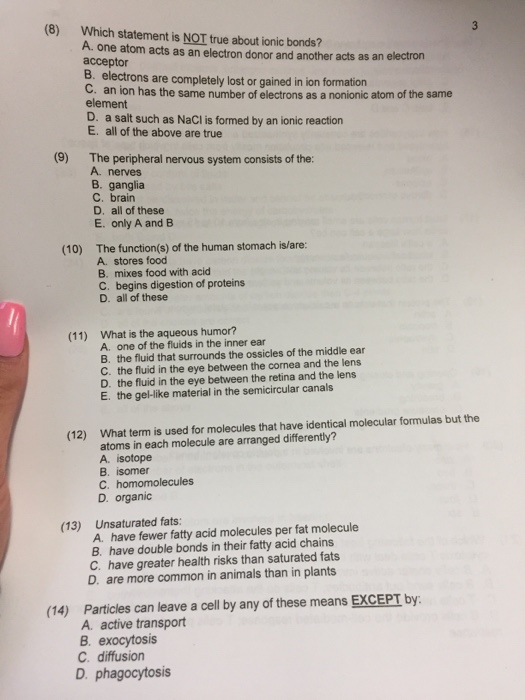 3

(8) Which statement is NOT true about ionic bonds?
A. one atom acts as an electron donor and another acts as an electron acceptor
B. electrons are completely lost or gained in ion formation
C. an ion has the same number of electrons as a nonionic atom of the same element
D. a salt such as NaCl is formed by an ionic reaction
E. all of the above are true

(9) The peripheral nervous system consists of the:
A. nerves
B. ganglia
C. brain
D. all of these
E. only A and B

(10) The function(s) of the human stomach is/are:
A. stores food
B. mixes food with acid
C. begins digestion of proteins
D. all of these

(11) What is the aqueous humor?
A. one of the fluids in the inner ear
B. the fluid that surrounds the ossicles of the middle ear
C. the fluid in the eye between the cornea and the lens
D. the fluid in the eye between the retina and the lens
E. the gel-like material in the semicircular canals

(12) What term is used for molecules that have identical molecular formulas but the atoms in each molecule are arranged differently?
A. isotope
B. isomer
C. homomolecules
D. organic

(13) Unsaturated fats:
A. have fewer fatty acid molecules per fat molecule
B. have double bonds in their fatty acid chains
C. have greater health risks than saturated fats
D. are more common in animals than in plants

(14) Particles can leave a cell by any of these means EXCEPT by:
A. active transport
B. exocytosis
C. diffusion
D. phagocytosis